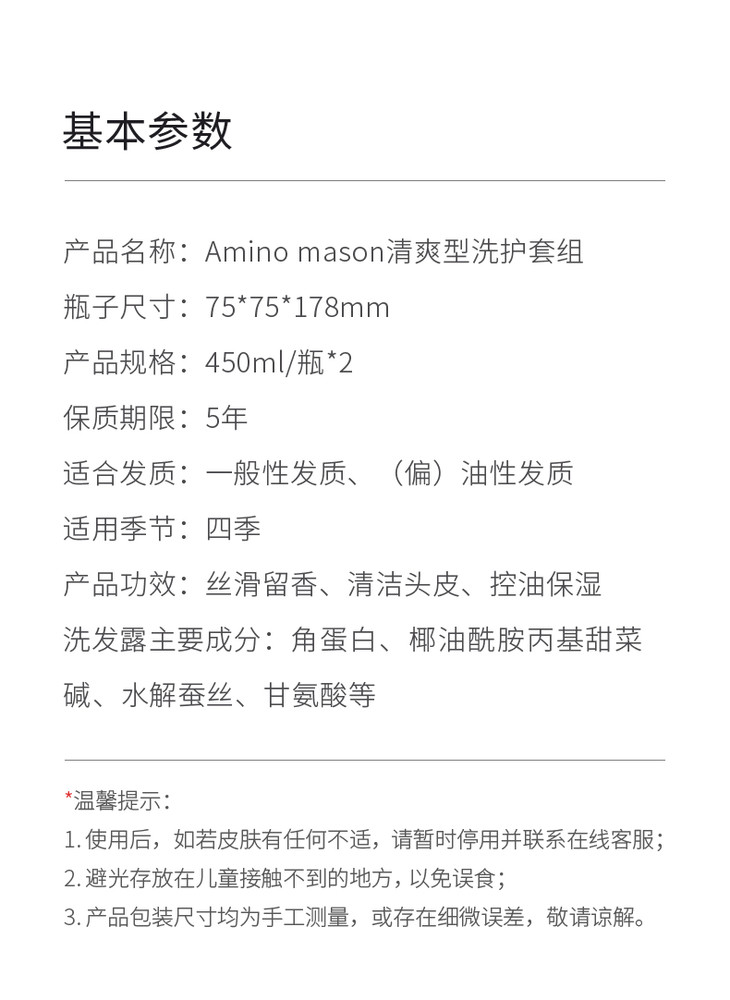 基本参数

产品名称：Amino mason清爽型洗护套组

瓶子尺寸：75*75*178mm

产品规格：450ml/瓶*2

保质期限：5年

适合发质：一般性发质、（偏）油性发质

适用季节：四季

产品功效：丝滑留香、清洁头皮、控油保湿

洗发露主要成分：角蛋白、椰油酰胺丙基甜菜碱、水解蚕丝、甘氨酸等

*温馨提示：

1.使用后，如若皮肤有任何不适，请暂时停用并联系在线客服；

2.避光存放在儿童接触不到的地方，以免误食；

3.产品包装尺寸均为手工测量，或存在细微误差，敬请谅解。